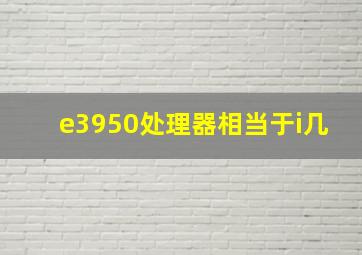 e3950处理器相当于i几